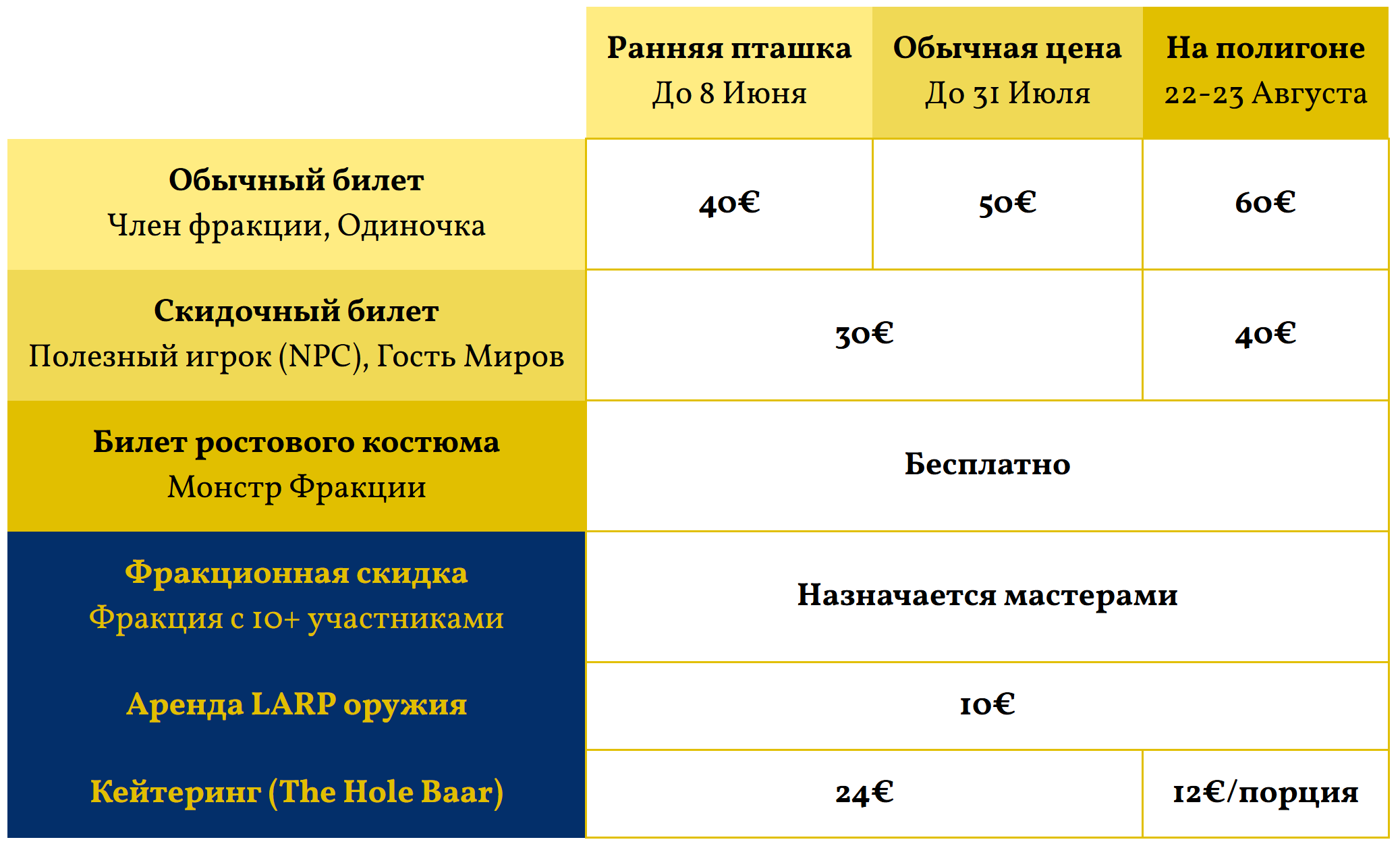 | | Ранняя пташка До 8 Июня | Обычная цена До 31 Июля | На полигоне 22-23 Августа |
|---|---|---|---|
| Обычный билет Член фракции, Одиночка | 40€ | 50€ | 60€ |
| Скидочный билет Полезный игрок (NPC), Гость Миров | 30€ | 30€ | 40€ |
| Билет ростового костюма Монстр Фракции | Бесплатно | Бесплатно | Бесплатно |
| Фракционная скидка Фракция с 10+ участниками | Назначается мастерами | Назначается мастерами | Назначается мастерами |
| Аренда LARP оружия | 10€ | 10€ | 10€ |
| Кейтеринг (The Hole Baar) | 24€ | 24€ | 12€/порция |